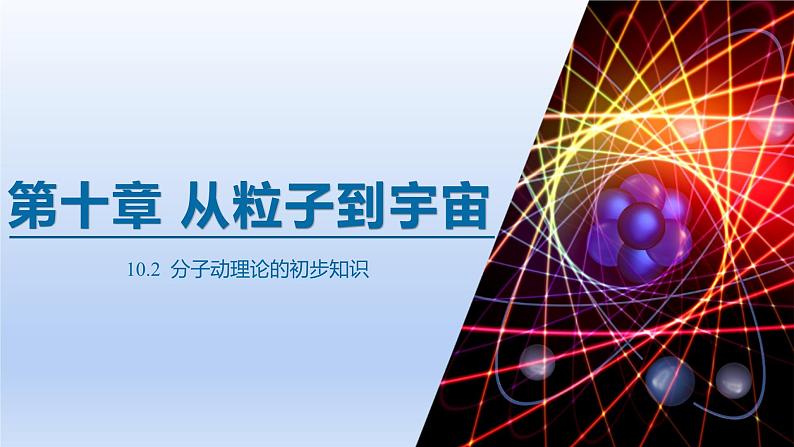 第十章 从粒子到宇宙

10.2 分子动理论的初步知识